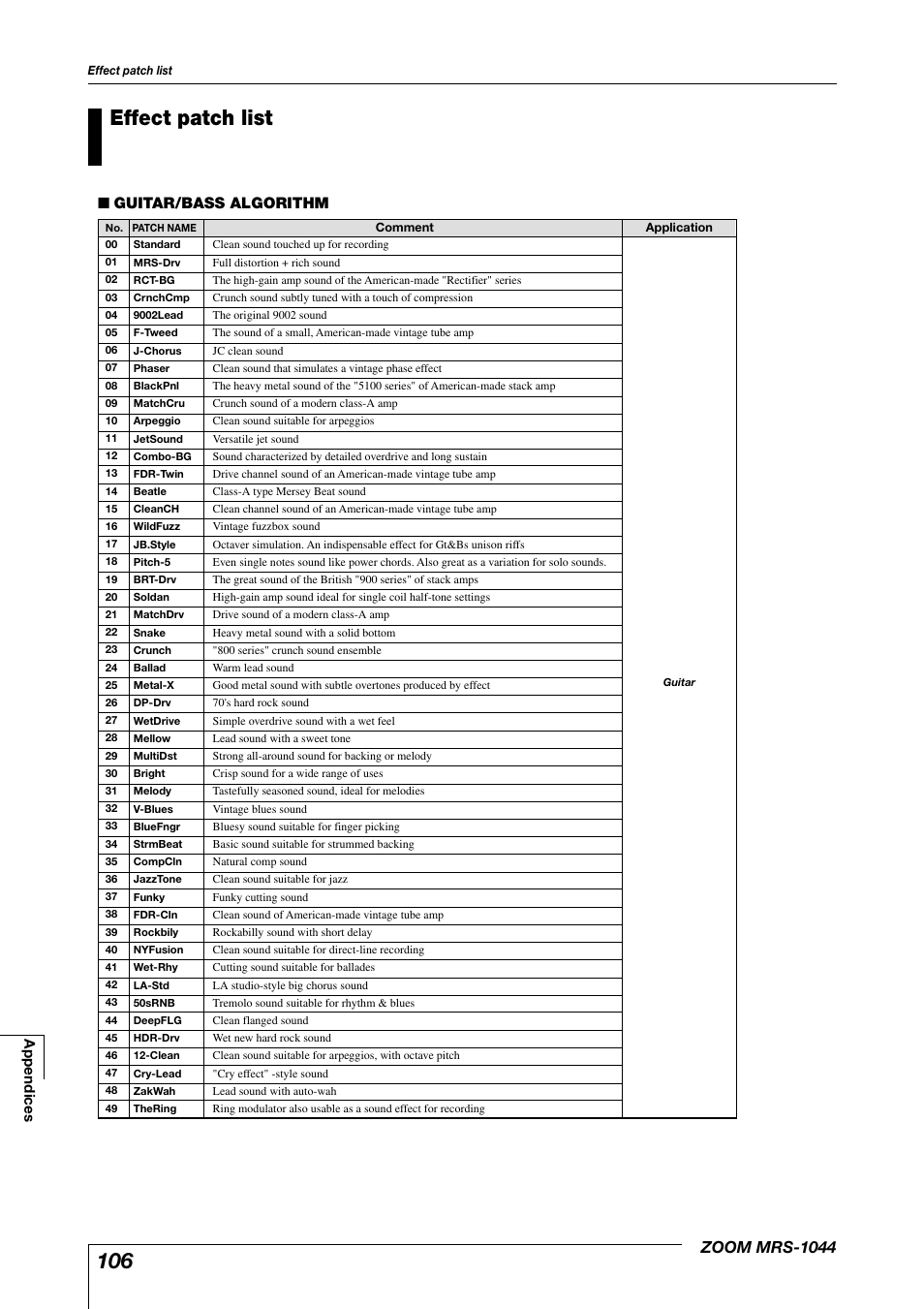 Effect patch list

Effect patch list

■ GUITAR/BASS ALGORITHM

| No. | PATCH NAME | Comment | Application |
|---|---|---|---|
| 00 | Standard | Clean sound touched up for recording | Guitar |
| 01 | MRS-Drv | Full distortion + rich sound | |
| 02 | RCT-BG | The high-gain amp sound of the American-made "Rectifier" series | |
| 03 | CrnchCmp | Crunch sound subtly tuned with a touch of compression | |
| 04 | 9002Lead | The original 9002 sound | |
| 05 | F-Tweed | The sound of a small, American-made vintage tube amp | |
| 06 | J-Chorus | JC clean sound | |
| 07 | Phaser | Clean sound that simulates a vintage phase effect | |
| 08 | BlackPnl | The heavy metal sound of the "5100 series" of American-made stack amp | |
| 09 | MatchCru | Crunch sound of a modern class-A amp | |
| 10 | Arpeggio | Clean sound suitable for arpeggios | |
| 11 | JetSound | Versatile jet sound | |
| 12 | Combo-BG | Sound characterized by detailed overdrive and long sustain | |
| 13 | FDR-Twin | Drive channel sound of an American-made vintage tube amp | |
| 14 | Beatle | Class-A type Mersey Beat sound | |
| 15 | CleanCH | Clean channel sound of an American-made vintage tube amp | |
| 16 | WildFuzz | Vintage fuzzbox sound | |
| 17 | JB.Style | Octaver simulation. An indispensable effect for Gt&Bs unison riffs | |
| 18 | Pitch-5 | Even single notes sound like power chords. Also great as a variation for solo sounds. | |
| 19 | BRT-Drv | The great sound of the British "900 series" of stack amps | |
| 20 | Soldan | High-gain amp sound ideal for single coil half-tone settings | |
| 21 | MatchDrv | Drive sound of a modern class-A amp | |
| 22 | Snake | Heavy metal sound with a solid bottom | |
| 23 | Crunch | "800 series" crunch sound ensemble | |
| 24 | Ballad | Warm lead sound | |
| 25 | Metal-X | Good metal sound with subtle overtones produced by effect | |
| 26 | DP-Drv | 70's hard rock sound | |
| 27 | WetDrive | Simple overdrive sound with a wet feel | |
| 28 | Mellow | Lead sound with a sweet tone | |
| 29 | MultiDst | Strong all-around sound for backing or melody | |
| 30 | Bright | Crisp sound for a wide range of uses | |
| 31 | Melody | Tastefully seasoned sound, ideal for melodies | |
| 32 | V-Blues | Vintage blues sound | |
| 33 | BlueFngr | Bluesy sound suitable for finger picking | |
| 34 | StrmBeat | Basic sound suitable for strummed backing | |
| 35 | CompCln | Natural comp sound | |
| 36 | JazzTone | Clean sound suitable for jazz | |
| 37 | Funky | Funky cutting sound | |
| 38 | FDR-Cln | Clean sound of American-made vintage tube amp | |
| 39 | Rockbily | Rockabilly sound with short delay | |
| 40 | NYFusion | Clean sound suitable for direct-line recording | |
| 41 | Wet-Rhy | Cutting sound suitable for ballades | |
| 42 | LA-Std | LA studio-style big chorus sound | |
| 43 | 50sRNB | Tremolo sound suitable for rhythm & blues | |
| 44 | DeepFLG | Clean flanged sound | |
| 45 | HDR-Drv | Wet new hard rock sound | |
| 46 | 12-Clean | Clean sound suitable for arpeggios, with octave pitch | |
| 47 | Cry-Lead | "Cry effect" -style sound | |
| 48 | ZakWah | Lead sound with auto-wah | |
| 49 | TheRing | Ring modulator also usable as a sound effect for recording | |

Appendices

106

ZOOM MRS-1044